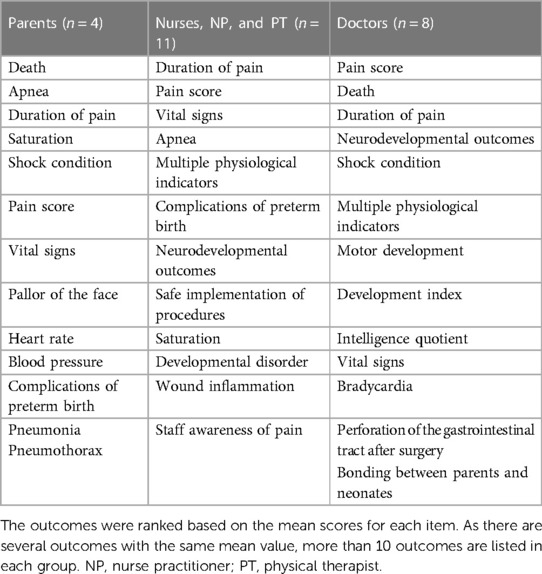 | Parents ($n = 4$) | Nurses, NP, and PT ($n = 11$) | Doctors ($n = 8$) |
|---|---|---|
| Death | Duration of pain | Pain score |
| Apnea | Pain score | Death |
| Duration of pain | Vital signs | Duration of pain |
| Saturation | Apnea | Neurodevelopmental outcomes |
| Shock condition | Multiple physiological indicators | Shock condition |
| Pain score | Complications of preterm birth | Multiple physiological indicators |
| Vital signs | Neurodevelopmental outcomes | Motor development |
| Pallor of the face | Safe implementation of procedures | Development index |
| Heart rate | Saturation | Intelligence quotient |
| Blood pressure | Developmental disorder | Vital signs |
| Complications of preterm birth | Wound inflammation | Bradycardia |
| Pneumonia Pneumothorax | Staff awareness of pain | Perforation of the gastrointestinal tract after surgery Bonding between parents and neonates |

The outcomes were ranked based on the mean scores for each item. As there are several outcomes with the same mean value, more than 10 outcomes are listed in each group. NP, nurse practitioner; PT, physical therapist.